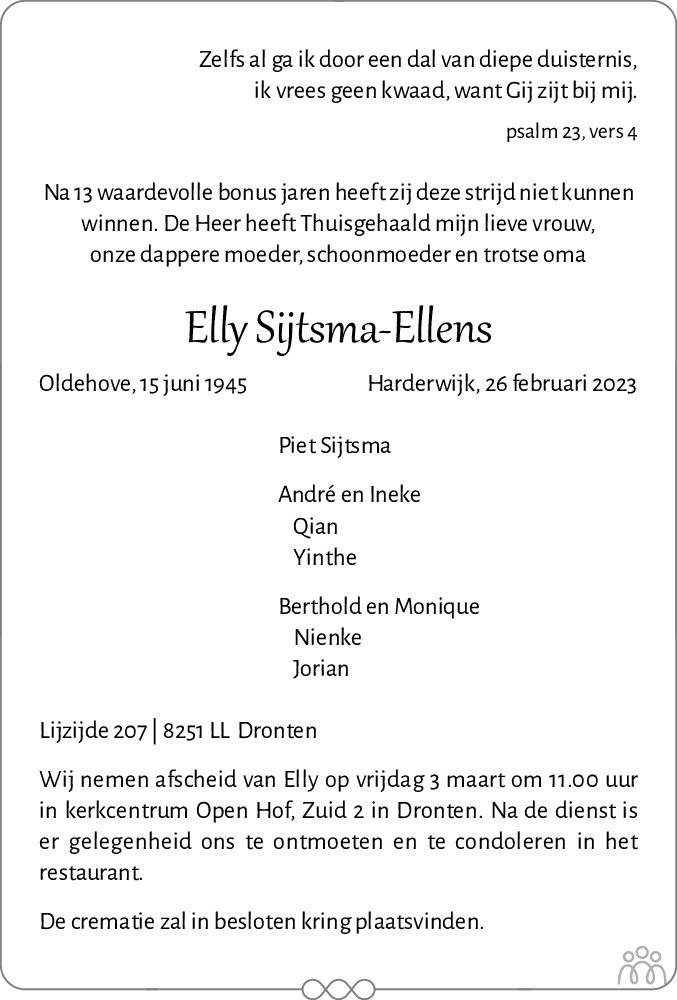 Zelfs al ga ik door een dal van diepe duisternis,
ik vrees geen kwaad, want Gij zijt bij mij.

psalm 23, vers 4

Na 13 waardevolle bonus jaren heeft zij deze strijd niet kunnen winnen. De Heer heeft Thuisgehaald mijn lieve vrouw, onze dappere moeder, schoonmoeder en trotse oma

Elly Sijtsma-Ellens

Oldehove, 15 juni 1945 Harderwijk, 26 februari 2023

Piet Sijtsma

André en Ineke
Qian
Yinthe

Berthold en Monique
Nienke
Jorian

Lijzijde 207 | 8251 LL Dronten

Wij nemen afscheid van Elly op vrijdag 3 maart om 11.00 uur in kerkcentrum Open Hof, Zuid 2 in Dronten. Na de dienst is er gelegenheid ons te ontmoeten en te condoleren in het restaurant.

De crematie zal in besloten kring plaatsvinden.